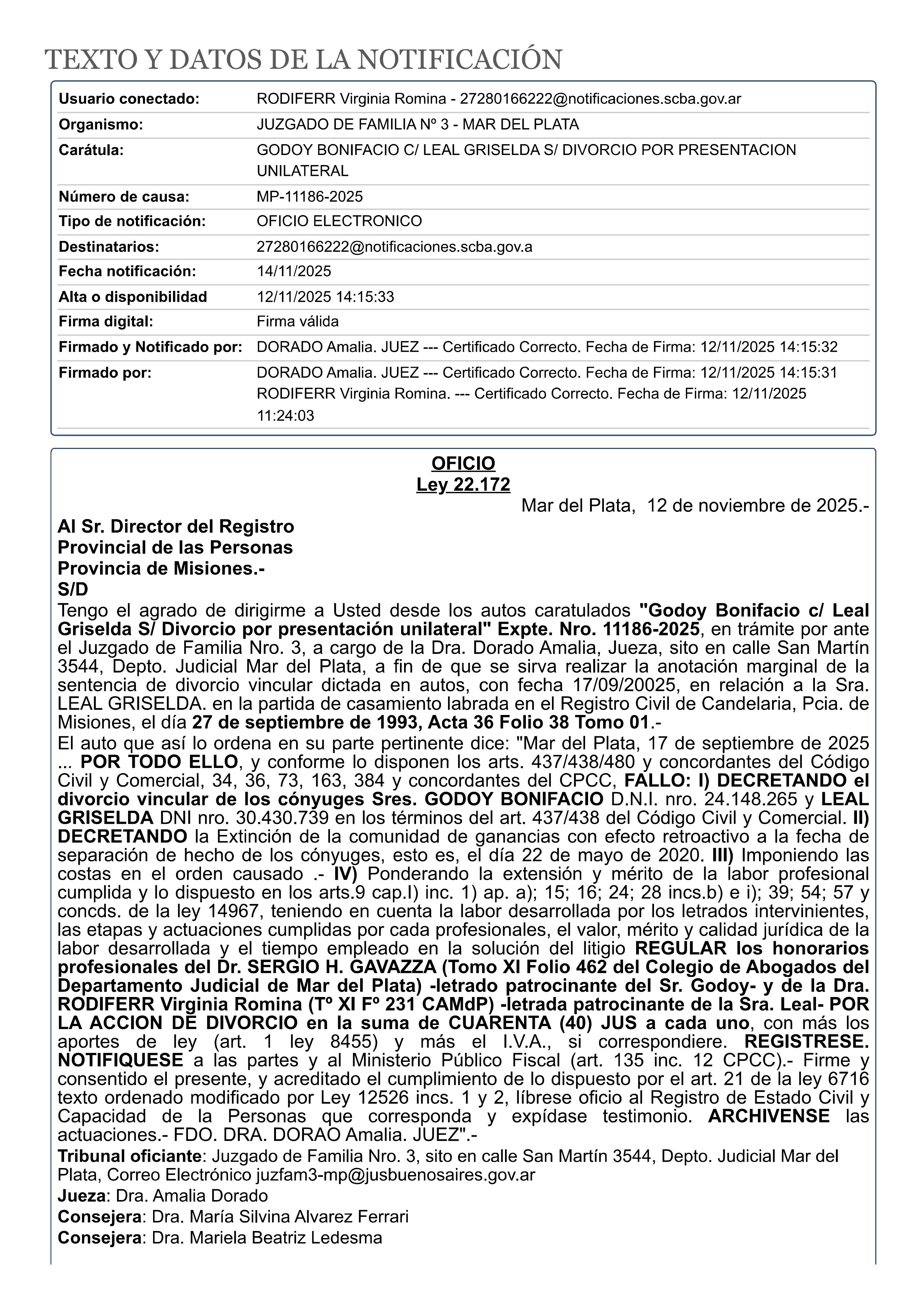 TEXTO Y DATOS DE LA NOTIFICACIÓN

| | |
|---|---|
| Usuario conectado: | RODIFERR Virginia Romina - 27280166222@notificaciones.scba.gov.ar |
| Organismo: | JUZGADO DE FAMILIA Nº 3 - MAR DEL PLATA |
| Carátula: | GODOY BONIFACIO C/ LEAL GRISELDA S/ DIVORCIO POR PRESENTACION UNILATERAL |
| Número de causa: | MP-11186-2025 |
| Tipo de notificación: | OFICIO ELECTRONICO |
| Destinatarios: | 27280166222@notificaciones.scba.gov.a |
| Fecha notificación: | 14/11/2025 |
| Alta o disponibilidad | 12/11/2025 14:15:33 |
| Firma digital: | Firma válida |
| Firmado y Notificado por: | DORADO Amalia. JUEZ --- Certificado Correcto. Fecha de Firma: 12/11/2025 14:15:32 |
| Firmado por: | DORADO Amalia. JUEZ --- Certificado Correcto. Fecha de Firma: 12/11/2025 14:15:31 RODIFERR Virginia Romina. --- Certificado Correcto. Fecha de Firma: 12/11/2025 11:24:03 |

OFICIO
Ley 22.172

Mar del Plata, 12 de noviembre de 2025.-

Al Sr. Director del Registro
Provincial de las Personas
Provincia de Misiones.-
S/D

Tengo el agrado de dirigirme a Usted desde los autos caratulados "Godoy Bonifacio c/ Leal Griselda S/ Divorcio por presentación unilateral" Expte. Nro. 11186-2025, en trámite por ante el Juzgado de Familia Nro. 3, a cargo de la Dra. Dorado Amalia, Jueza, sito en calle San Martín 3544, Depto. Judicial Mar del Plata, a fin de que se sirva realizar la anotación marginal de la sentencia de divorcio vincular dictada en autos, con fecha 17/09/20025, en relación a la Sra. LEAL GRISELDA. en la partida de casamiento labrada en el Registro Civil de Candelaria, Pcia. de Misiones, el día 27 de septiembre de 1993, Acta 36 Folio 38 Tomo 01.-

El auto que así lo ordena en su parte pertinente dice: "Mar del Plata, 17 de septiembre de 2025 ... POR TODO ELLO, y conforme lo disponen los arts. 437/438/480 y concordantes del Código Civil y Comercial, 34, 36, 73, 163, 384 y concordantes del CPCC, FALLO: I) DECRETANDO el divorcio vincular de los cónyuges Sres. GODOY BONIFACIO D.N.I. nro. 24.148.265 y LEAL GRISELDA DNI nro. 30.430.739 en los términos del art. 437/438 del Código Civil y Comercial. II) DECRETANDO la Extinción de la comunidad de ganancias con efecto retroactivo a la fecha de separación de hecho de los cónyuges, esto es, el día 22 de mayo de 2020. III) Imponiendo las costas en el orden causado .- IV) Ponderando la extensión y mérito de la labor profesional cumplida y lo dispuesto en los arts.9 cap.I) inc. 1) ap. a); 15; 16; 24; 28 incs.b) e i); 39; 54; 57 y concds. de la ley 14967, teniendo en cuenta la labor desarrollada por los letrados intervinientes, las etapas y actuaciones cumplidas por cada profesionales, el valor, mérito y calidad jurídica de la labor desarrollada y el tiempo empleado en la solución del litigio REGULAR los honorarios profesionales del Dr. SERGIO H. GAVAZZA (Tomo XI Folio 462 del Colegio de Abogados del Departamento Judicial de Mar del Plata) -letrado patrocinante del Sr. Godoy- y de la Dra. RODIFERR Virginia Romina (Tº XI Fº 231 CAMdP) -letrada patrocinante de la Sra. Leal- POR LA ACCION DE DIVORCIO en la suma de CUARENTA (40) JUS a cada uno, con más los aportes de ley (art. 1 ley 8455) y más el I.V.A., si correspondiere. REGISTRESE. NOTIFIQUESE a las partes y al Ministerio Público Fiscal (art. 135 inc. 12 CPCC).- Firme y consentido el presente, y acreditado el cumplimiento de lo dispuesto por el art. 21 de la ley 6716 texto ordenado modificado por Ley 12526 incs. 1 y 2, líbrese oficio al Registro de Estado Civil y Capacidad de la Personas que corresponda y expídase testimonio. ARCHIVENSE las actuaciones.- FDO. DRA. DORAO Amalia. JUEZ".-

Tribunal oficiante: Juzgado de Familia Nro. 3, sito en calle San Martín 3544, Depto. Judicial Mar del Plata, Correo Electrónico juzfam3-mp@jusbuenosaires.gov.ar
Jueza: Dra. Amalia Dorado
Consejera: Dra. María Silvina Alvarez Ferrari
Consejera: Dra. Mariela Beatriz Ledesma